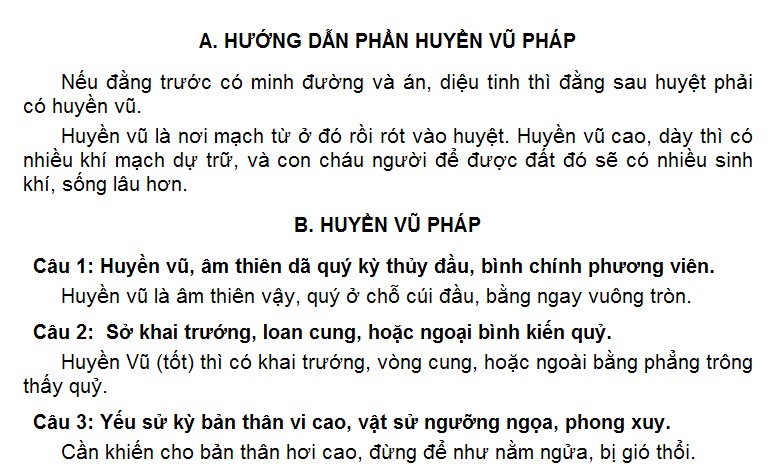 A. HƯỚNG DẪN PHẦN HUYỀN VŨ PHÁP

Nếu đằng trước có minh đường và án, diệu tinh thì đằng sau huyệt phải có huyền vũ.

Huyền vũ là nơi mạch từ ở đó rồi rót vào huyệt. Huyền vũ cao, dày thì có nhiều khí mạch dự trữ, và con cháu người để được đất đó sẽ có nhiều sinh khí, sống lâu hơn.

B. HUYỀN VŨ PHÁP

Câu 1: Huyền vũ, âm thiên dã quý kỳ thủy đầu, bình chính phương viên.

Huyền vũ là âm thiên vậy, quý ở chỗ cúi đầu, bằng ngay vuông tròn.

Câu 2: Sở khai trướng, loan cung, hoặc ngoại bình kiến quỷ.

Huyền Vũ (tốt) thì có khai trướng, vòng cung, hoặc ngoài bằng phẳng trông thấy quỷ.

Câu 3: Yếu sử kỳ bản thân vi cao, vật sử ngưỡng ngọa, phong xuy.

Cần khiến cho bản thân hơi cao, đừng để như nằm ngửa, bị gió thổi.